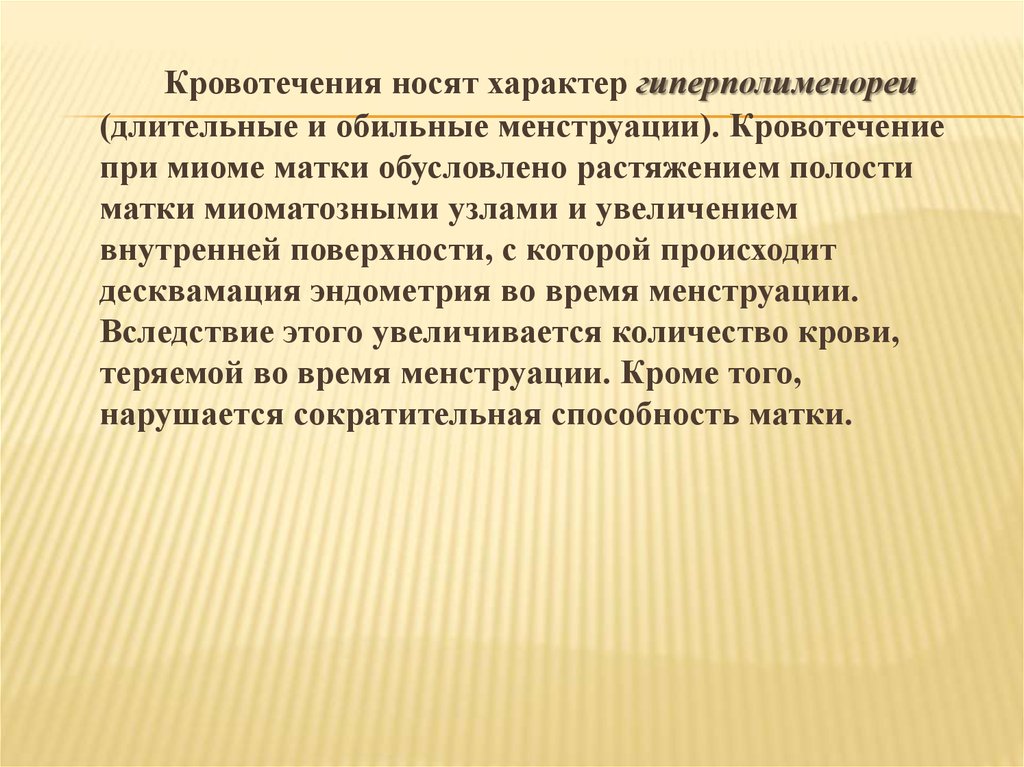 Кровотечения носят характер гиперполименореи (длительные и обильные менструации). Кровотечение при миоме матки обусловлено растяжением полости матки миоматозными узлами и увеличением внутренней поверхности, с которой происходит десквамация эндометрия во время менструации. Вследствие этого увеличивается количество крови, теряемой во время менструации. Кроме того, нарушается сократительная способность матки.